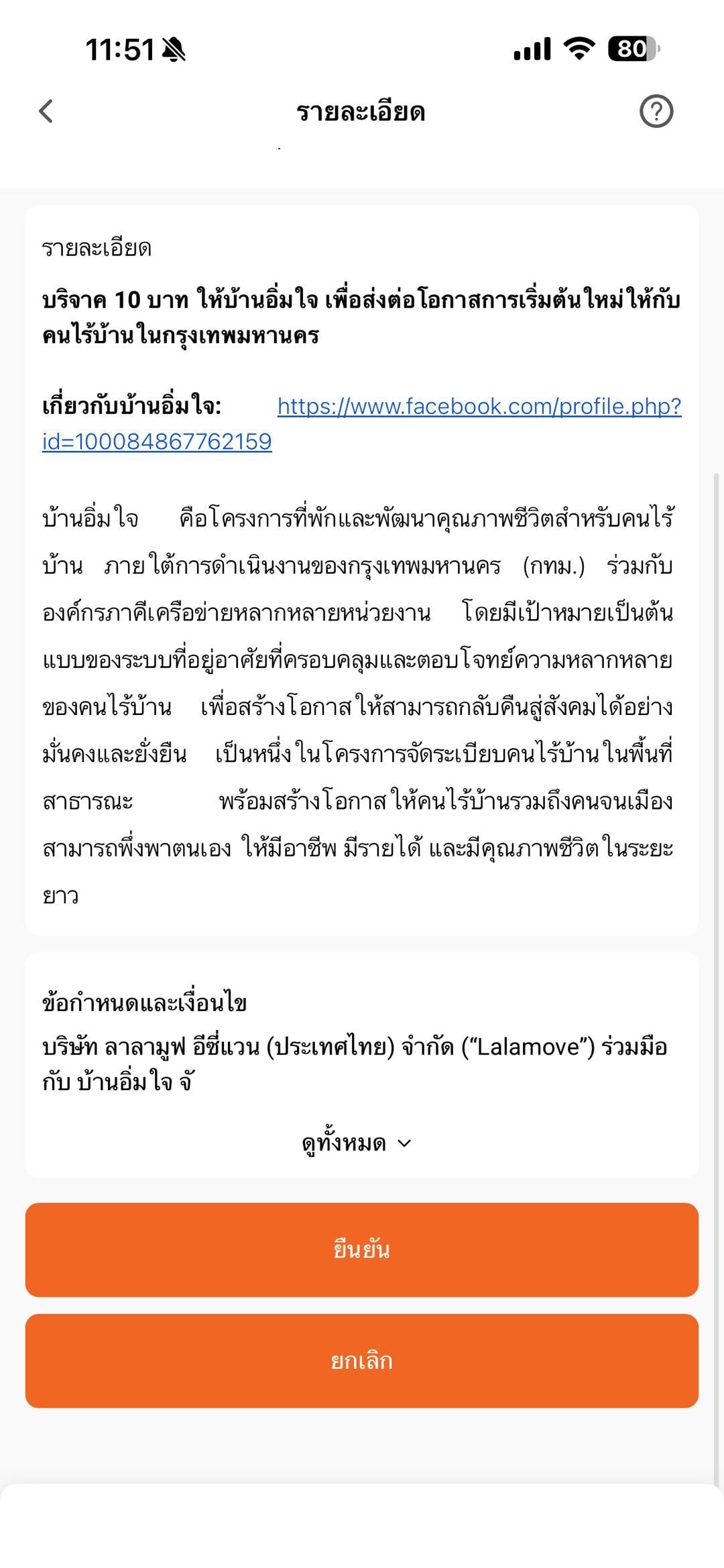 11:51 80

รายละเอียด

รายละเอียด

บริจาค 10 บาท ให้บ้านอิ่มใจ เพื่อส่งต่อโอกาสการเริ่มต้นใหม่ให้กับคนไร้บ้านในกรุงเทพมหานคร

เกี่ยวกับบ้านอิ่มใจ: https://www.facebook.com/profile.php?id=100084867762159

บ้านอิ่มใจ คือโครงการที่พักและพัฒนาคุณภาพชีวิตสำหรับคนไร้บ้าน ภายใต้การดำเนินงานของกรุงเทพมหานคร (กทม.) ร่วมกับองค์กรภาคีเครือข่ายหลากหลายหน่วยงาน โดยมีเป้าหมายเป็นต้นแบบของระบบที่อยู่อาศัยที่ครอบคลุมและตอบโจทย์ความหลากหลายของคนไร้บ้าน เพื่อสร้างโอกาสให้สามารถกลับคืนสู่สังคมได้อย่างมั่นคงและยั่งยืน เป็นหนึ่งในโครงการจัดระเบียบคนไร้บ้านในพื้นที่สาธารณะ พร้อมสร้างโอกาสให้คนไร้บ้านรวมถึงคนจนเมืองสามารถพึ่งพาตนเอง ให้มีอาชีพ มีรายได้ และมีคุณภาพชีวิตในระยะยาว

ข้อกำหนดและเงื่อนไข

บริษัท ลาลามูฟ อีซี่แวน (ประเทศไทย) จำกัด (“Lalamove”) ร่วมมือกับ บ้านอิ่มใจ จั

ดูทั้งหมด

ยืนยัน

ยกเลิก